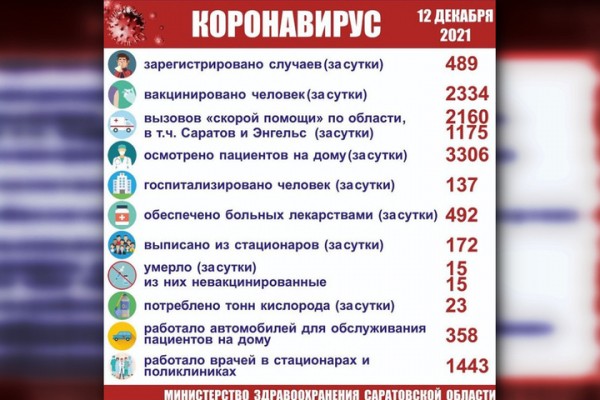 КОРОНАВИРУС 12 ДЕКАБРЯ 2021

| | |
|---|---|
| зарегистрировано случаев (за сутки) | 489 |
| вакцинировано человек (за сутки) | 2334 |
| вызовов «скорой помощи» по области, в т.ч. Саратов и Энгельс (за сутки) | 2160 1175 |
| осмотрено пациентов на дому (за сутки) | 3306 |
| госпитализировано человек (за сутки) | 137 |
| обеспечено больных лекарствами (за сутки) | 492 |
| выписано из стационаров (за сутки) | 172 |
| умерло (за сутки) из них невакцинированные | 15 15 |
| потреблено тонн кислорода (за сутки) | 23 |
| работало автомобилей для обслуживания пациентов на дому | 358 |
| работало врачей в стационарах и поликлиниках | 1443 |

МИНИСТЕРСТВО ЗДРАВООХРАНЕНИЯ САРАТОВСКОЙ ОБЛАСТИ